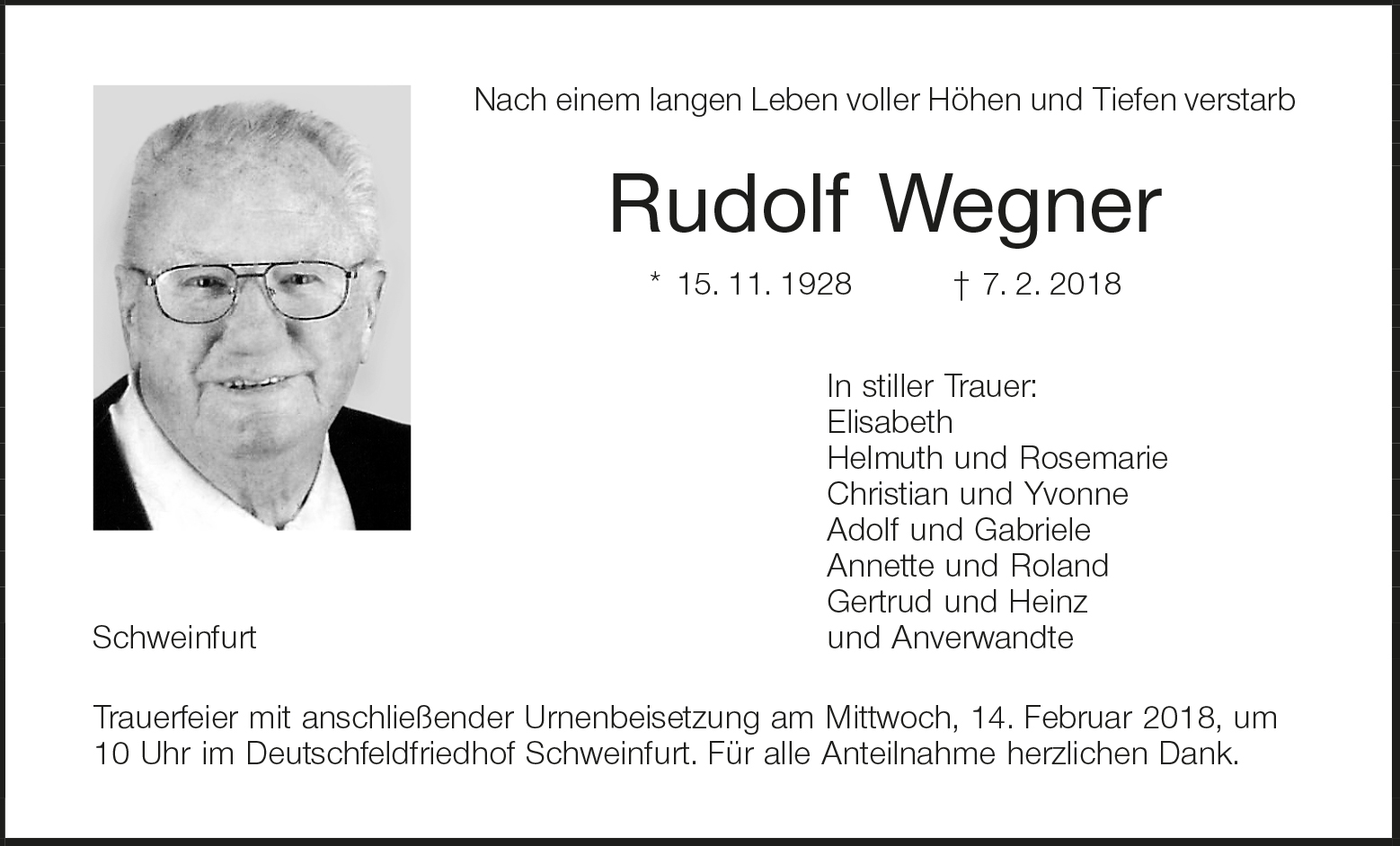 Nach einem langen Leben voller Höhen und Tiefen verstarb

Rudolf Wegner

* 15. 11. 1928 † 7. 2. 2018

In stiller Trauer:
Elisabeth
Helmuth und Rosemarie
Christian und Yvonne
Adolf und Gabriele
Annette und Roland
Gertrud und Heinz
und Anverwandte

Schweinfurt

Trauerfeier mit anschließender Urnenbeisetzung am Mittwoch, 14. Februar 2018, um 10 Uhr im Deutschfeldfriedhof Schweinfurt. Für alle Anteilnahme herzlichen Dank.